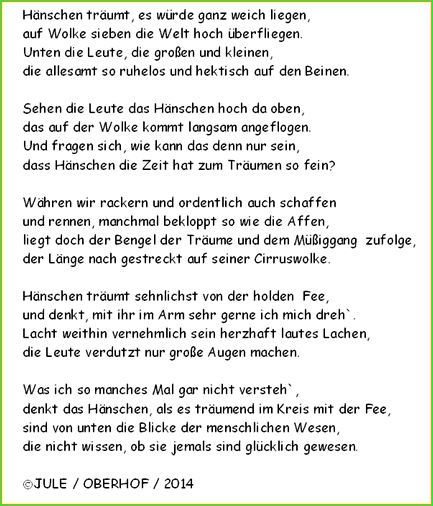 Hänschen träumt, es würde ganz weich liegen,
auf Wolke sieben die Welt hoch überfliegen.
Unten die Leute, die großen und kleinen,
die allesamt so ruhelos und hektisch auf den Beinen.

Sehen die Leute das Hänschen hoch da oben,
das auf der Wolke kommt langsam angeflogen.
Und fragen sich, wie kann das denn nur sein,
dass Hänschen die Zeit hat zum Träumen so fein?

Währen wir rackern und ordentlich auch schaffen
und rennen, manchmal bekloppt so wie die Affen,
liegt doch der Bengel der Träume und dem Müßiggang zufolge,
der Länge nach gestreckt auf seiner Cirruswolke.

Hänschen träumt sehnlichst von der holden Fee,
und denkt, mit ihr im Arm sehr gerne ich mich dreh`.
Lacht weithin vernehmlich sein herzhaft lautes Lachen,
die Leute verdutzt nur große Augen machen.

Was ich so manches Mal gar nicht versteh`,
denkt das Hänschen, als es träumend im Kreis mit der Fee,
sind von unten die Blicke der menschlichen Wesen,
die nicht wissen, ob sie jemals sind glücklich gewesen.

©JULE / OBERHOF / 2014